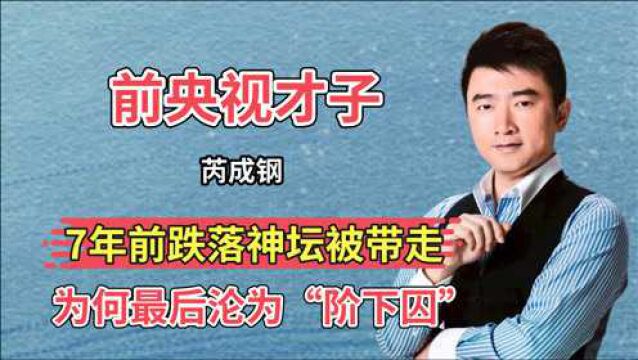 前央视才子

芮成钢

7年前跌落神坛被带走

为何最后沦为“阶下囚”